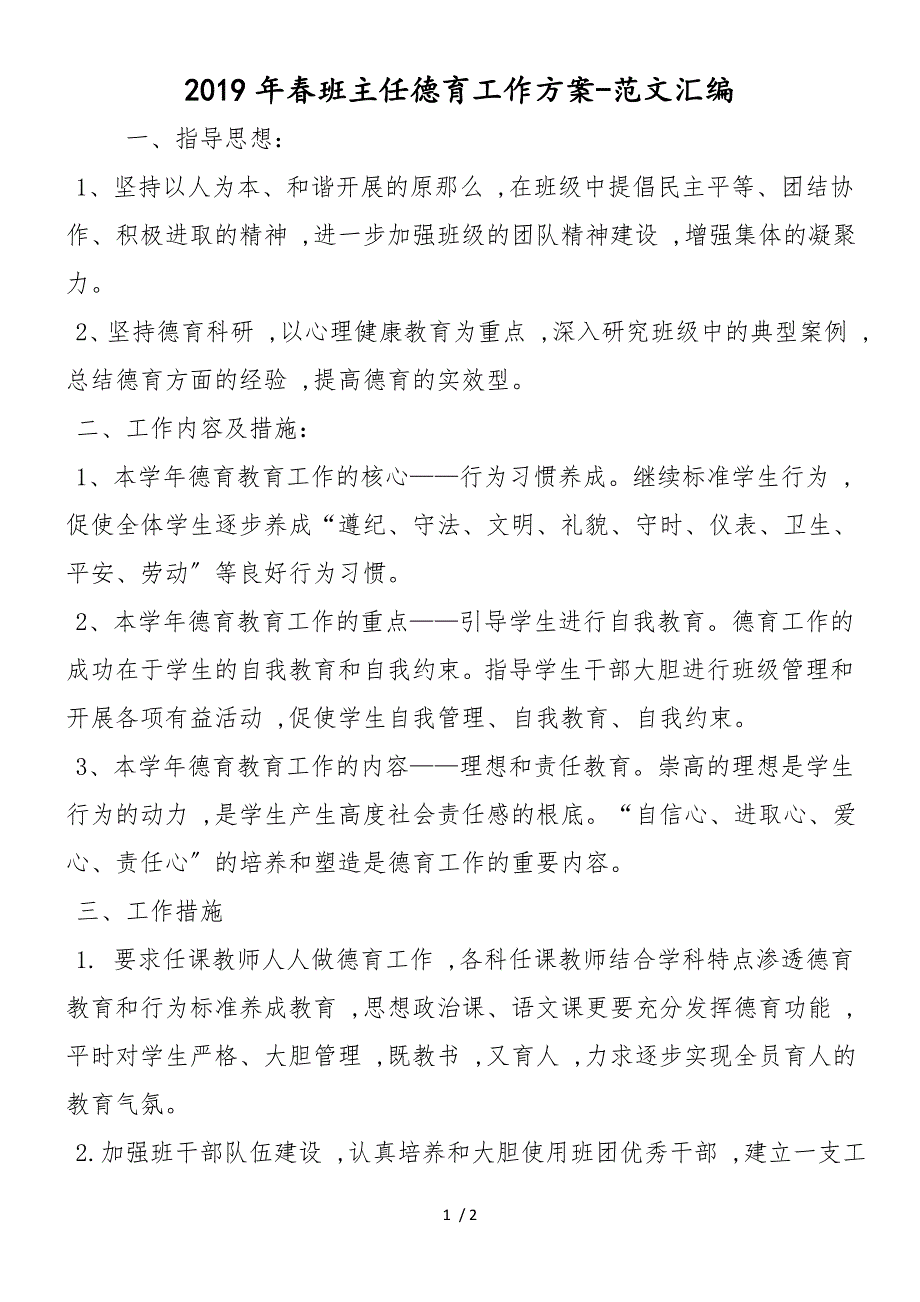 2019年春班主任德育工作方案-范文汇编

一、指导思想:

1、坚持以人为本、和谐开展的原那么,在班级中提倡民主平等、团结协作、积极进取的精神,进一步加强班级的团队精神建设,增强集体的凝聚力。

2、坚持德育科研,以心理健康教育为重点,深入研究班级中的典型案例,总结德育方面的经验,提高德育的实效型。

二、工作内容及措施:

1、本学年德育教育工作的核心——行为习惯养成。继续标准学生行为,促使全体学生逐步养成“遵纪、守法、文明、礼貌、守时、仪表、卫生、平安、劳动”等良好行为习惯。

2、本学年德育教育工作的重点——引导学生进行自我教育。德育工作的成功在于学生的自我教育和自我约束。指导学生干部大胆进行班级管理和开展各项有益活动,促使学生自我管理、自我教育、自我约束。

3、本学年德育教育工作的内容——理想和责任教育。崇高的理想是学生行为的动力,是学生产生高度社会责任感的根底。“自信心、进取心、爱心、责任心”的培养和塑造是德育工作的重要内容。

三、工作措施

1. 要求任课教师人人做德育工作,各科任课教师结合学科特点渗透德育教育和行为标准养成教育,思想政治课、语文课更要充分发挥德育功能,平时对学生严格、大胆管理,既教书,又育人,力求逐步实现全员育人的教育气氛。

2.加强班干部队伍建设,认真培养和大胆使用班团优秀干部,建立一支工

1 / 2